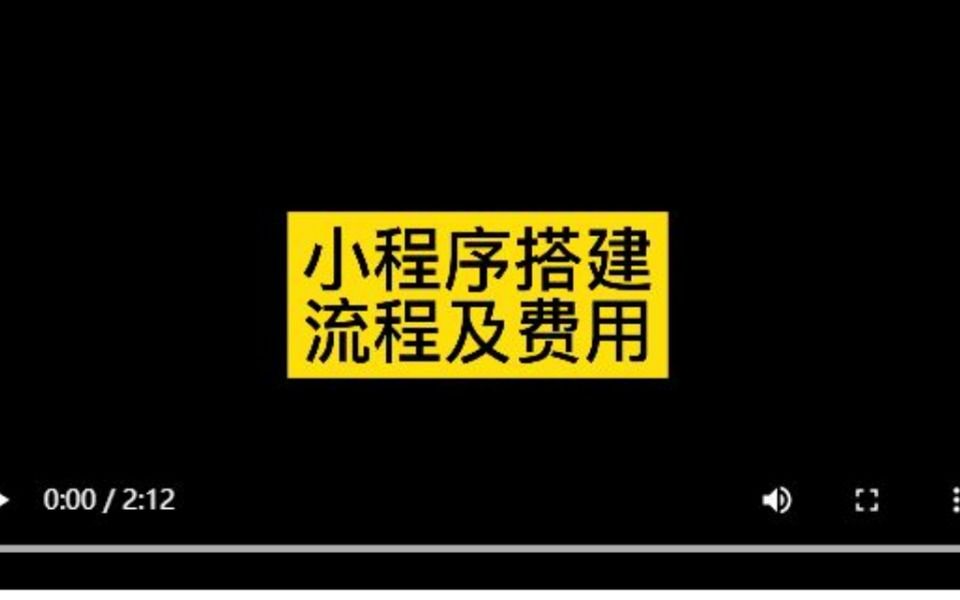 小程序搭建
流程及费用

0:00 / 2:12